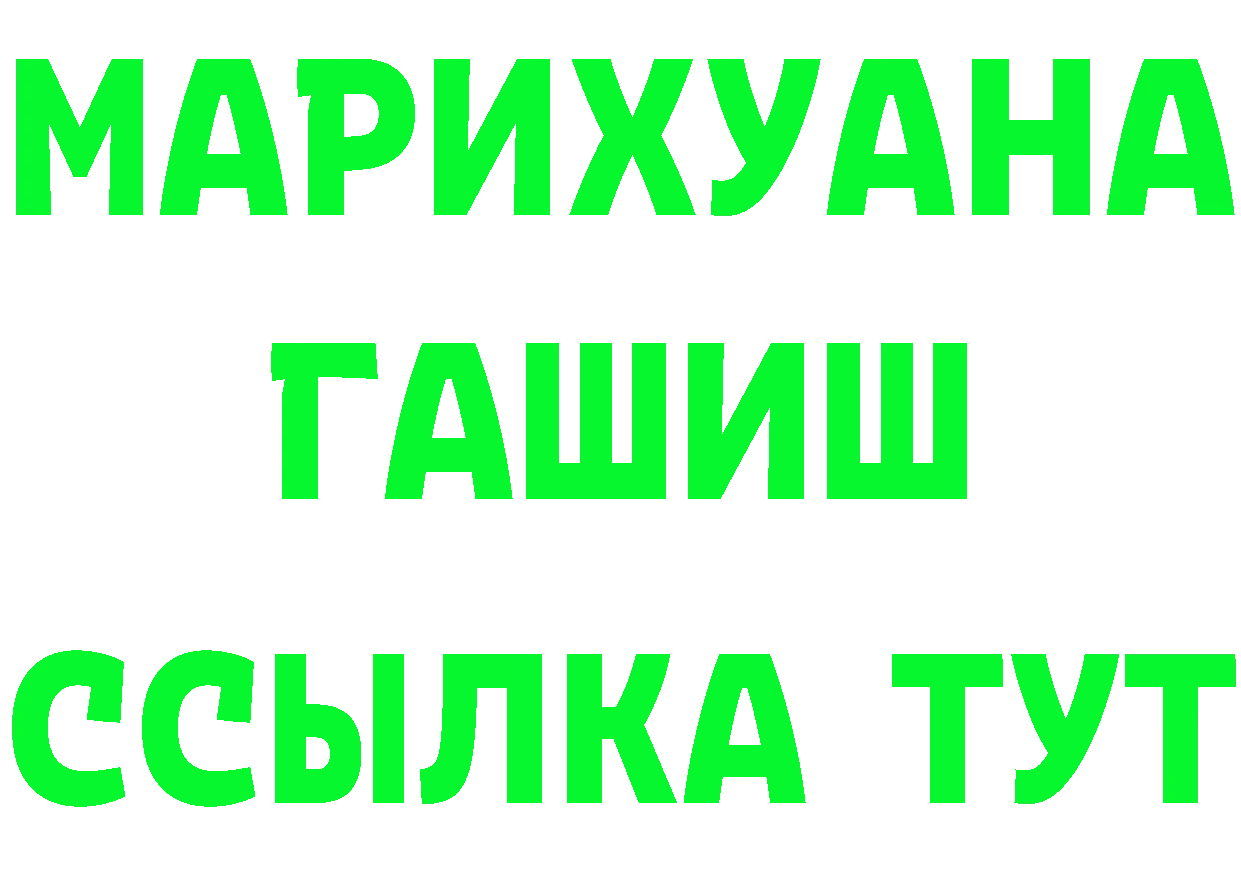 МАРИХУАНА
ГАШИШ
ССЫЛКА ТУТ